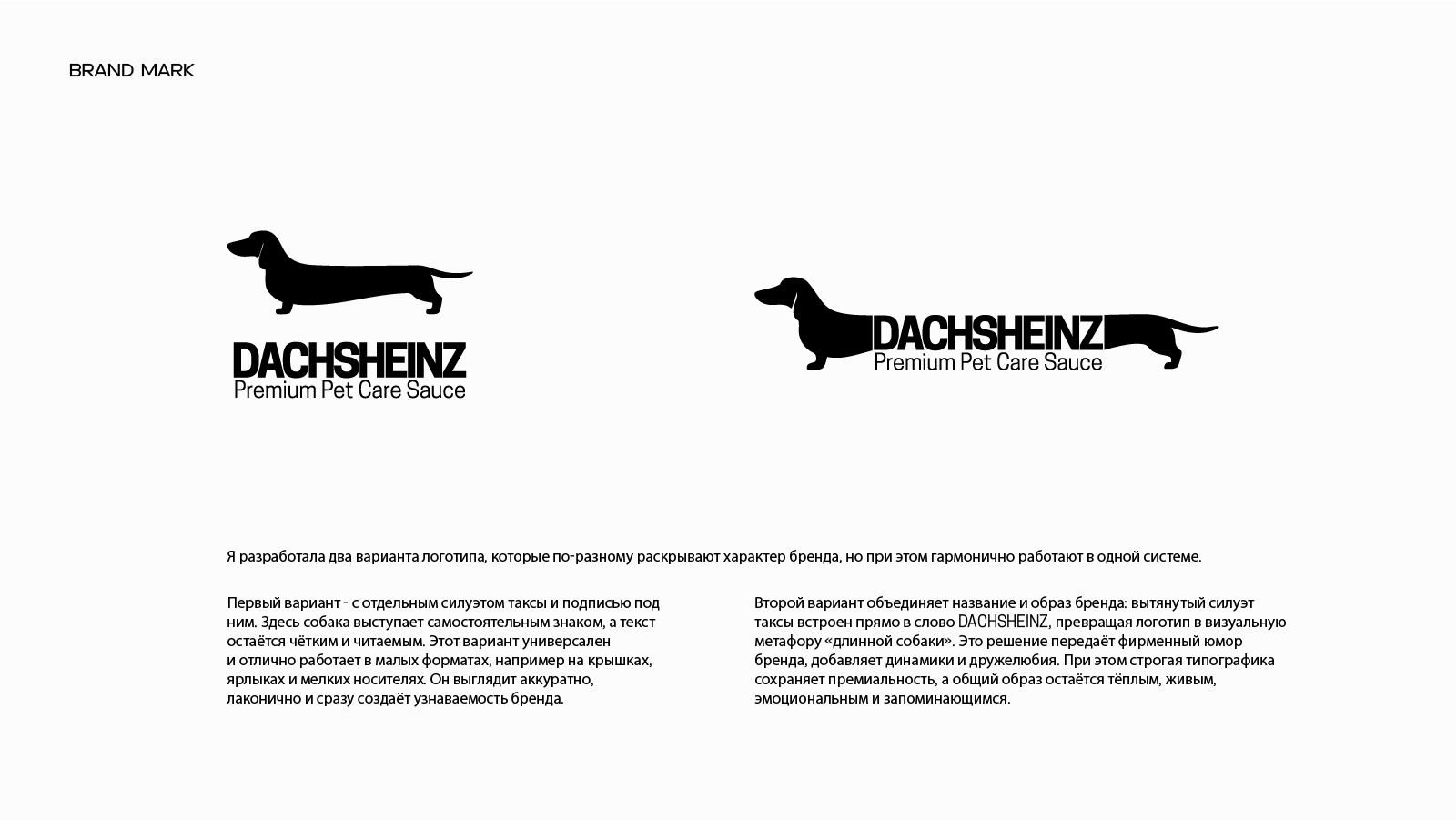 BRAND MARK

DACHSHEINZ
Premium Pet Care Sauce

DACHSHEINZ
Premium Pet Care Sauce

Я разработала два варианта логотипа, которые по-разному раскрывают характер бренда, но при этом гармонично работают в одной системе.

Первый вариант - с отдельным силуэтом таксы и подписью под ним. Здесь собака выступает самостоятельным знаком, а текст остаётся чётким и читаемым. Этот вариант универсален и отлично работает в малых форматах, например на крышках, ярлыках и мелких носителях. Он выглядит аккуратно, лаконично и сразу создаёт узнаваемость бренда.

Второй вариант объединяет название и образ бренда: вытянутый силуэт таксы встроен прямо в слово DACHSHEINZ, превращая логотип в визуальную метафору «длинной собаки». Это решение передаёт фирменный юмор бренда, добавляет динамики и дружелюбия. При этом строгая типографика сохраняет премиальность, а общий образ остаётся тёплым, живым, эмоциональным и запоминающимся.